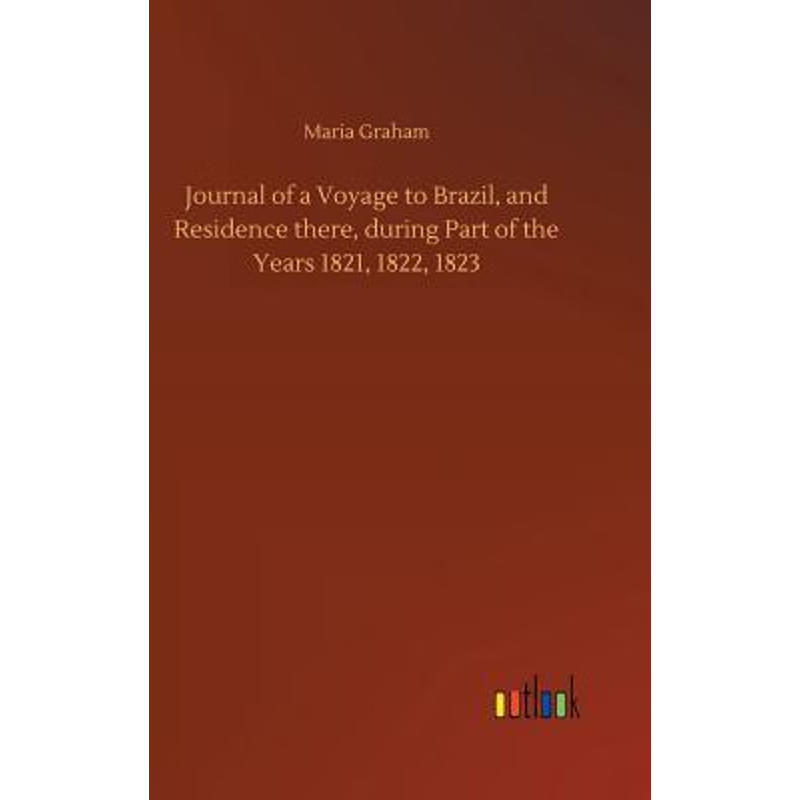 Maria Graham

Journal of a Voyage to Brazil, and Residence there, during Part of the Years 1821, 1822, 1823

outlook